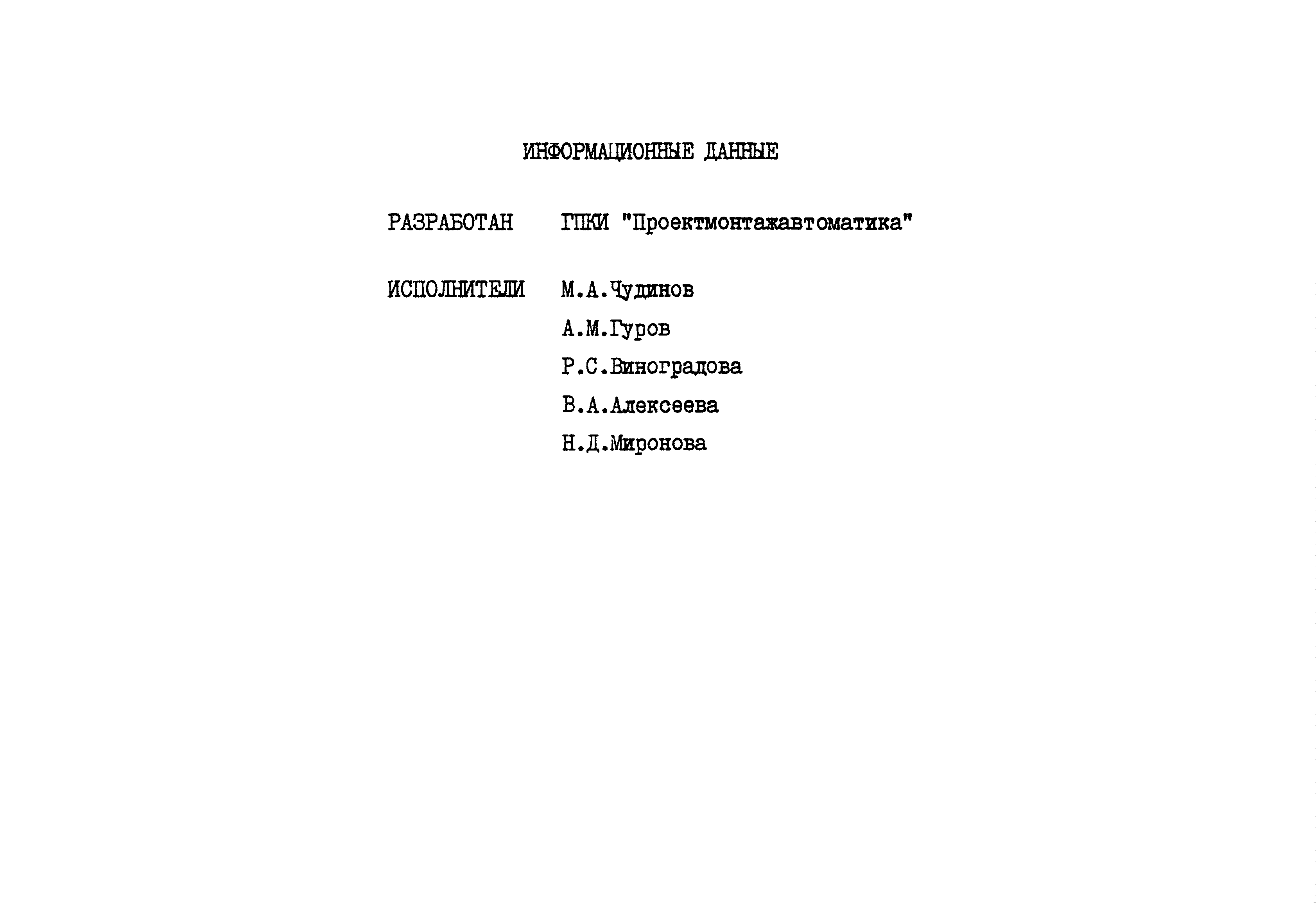 ИНФОРМАЦИОННЫЕ ДАННЫЕ

РАЗРАБОТАН ГПКИ "Проектмонтажавтоматика"

ИСПОЛНИТЕЛИ М.А.Чудинов

А.М.Гуров

Р.С.Виноградова

В.А.Алексеева

Н.Д.Миронова